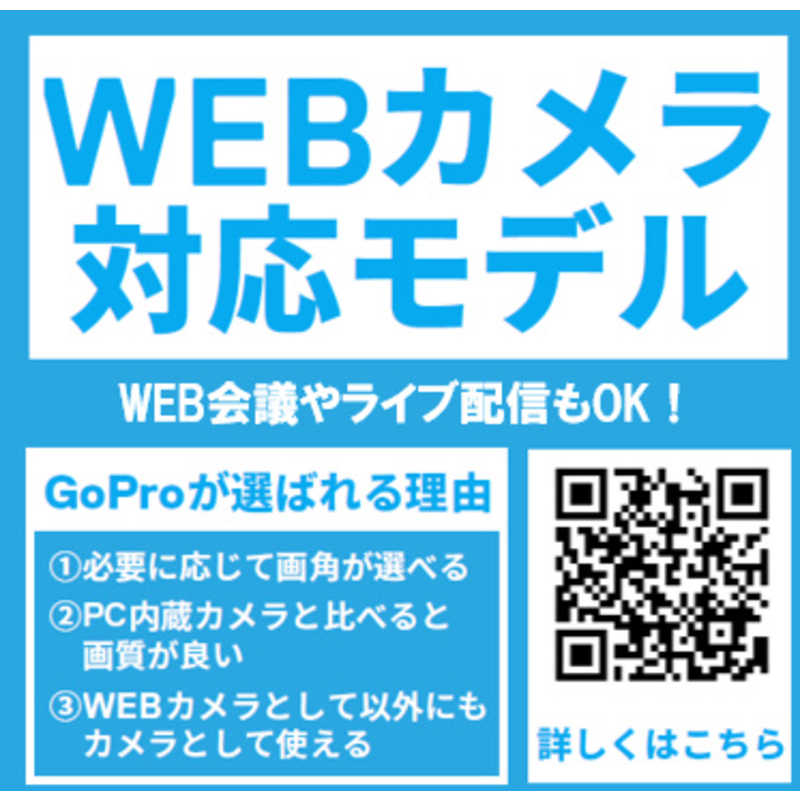 WEBカメラ対応モデル

WEB会議やライブ配信もOK！

GoProが選ばれる理由

①必要に応じて画角が選べる
②PC内蔵カメラと比べると画質が良い
③WEBカメラとして以外にもカメラとして使える

詳しくはこちら